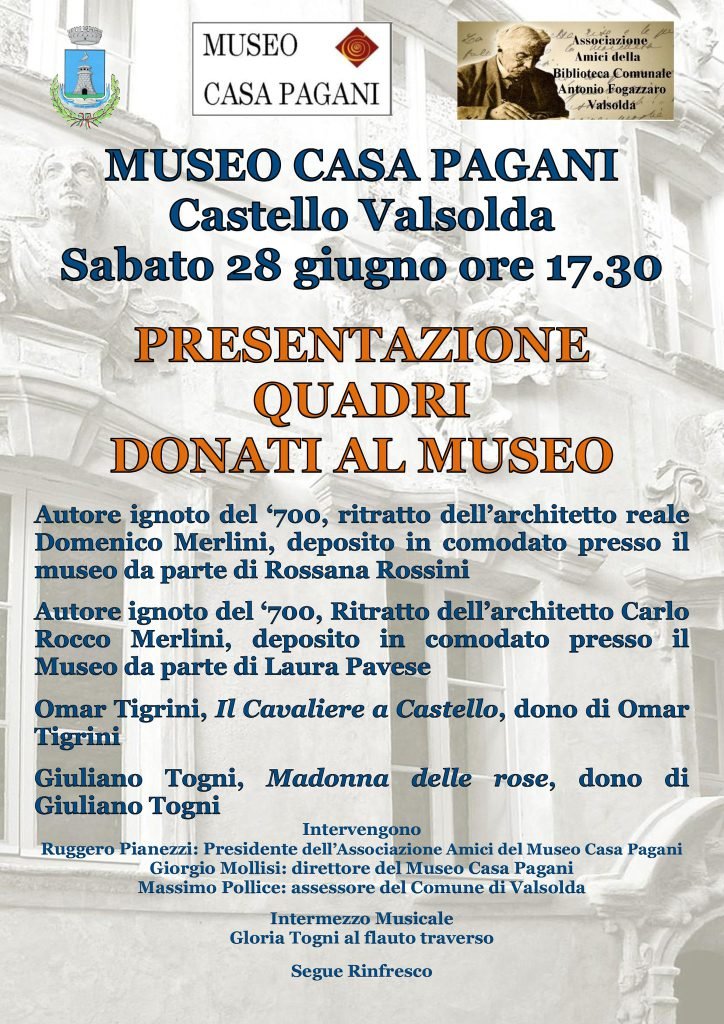 MUSEO
CASA PAGANI

Associazione
Amici della
Biblioteca Comunale
Antonio Fogazzaro
Valsolda

MUSEO CASA PAGANI
Castello Valsolda
Sabato 28 giugno ore 17.30

PRESENTAZIONE
QUADRI
DONATI AL MUSEO

Autore ignoto del '700, ritratto dell'architetto reale Domenico Merlini, deposito in comodato presso il museo da parte di Rossana Rossini

Autore ignoto del '700, Ritratto dell'architetto Carlo Rocco Merlini, deposito in comodato presso il Museo da parte di Laura Pavese

Omar Tigrini, Il Cavaliere a Castello, dono di Omar Tigrini

Giuliano Togni, Madonna delle rose, dono di Giuliano Togni

Intervengono
Ruggero Pianezzi: Presidente dell'Associazione Amici del Museo Casa Pagani
Giorgio Mollisi: direttore del Museo Casa Pagani
Massimo Pollice: assessore del Comune di Valsolda

Intermezzo Musicale
Gloria Togni al flauto traverso

Segue Rinfresco